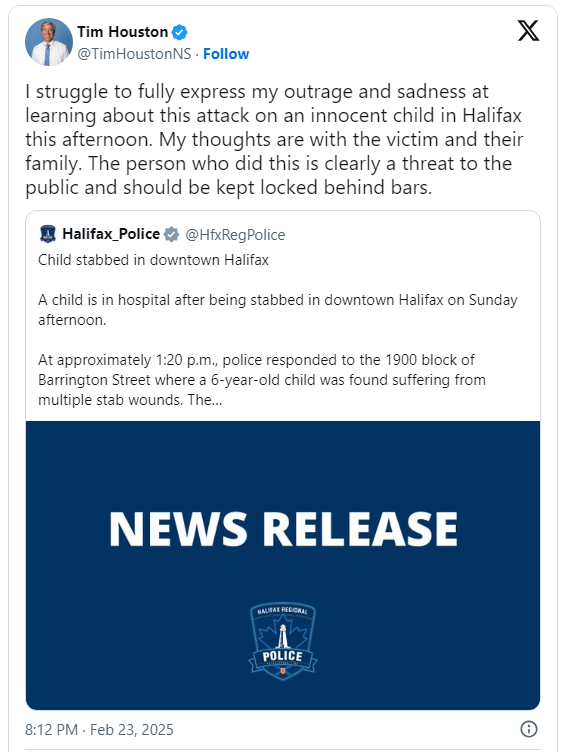 Tim Houston
@TimHoustonNS · Follow

I struggle to fully express my outrage and sadness at learning about this attack on an innocent child in Halifax this afternoon. My thoughts are with the victim and their family. The person who did this is clearly a threat to the public and should be kept locked behind bars.

Halifax_Police @HfxRegPolice
Child stabbed in downtown Halifax

A child is in hospital after being stabbed in downtown Halifax on Sunday afternoon.

At approximately 1:20 p.m., police responded to the 1900 block of Barrington Street where a 6-year-old child was found suffering from multiple stab wounds. The...

NEWS RELEASE

HALIFAX REGIONAL
POLICE

8:12 PM · Feb 23, 2025